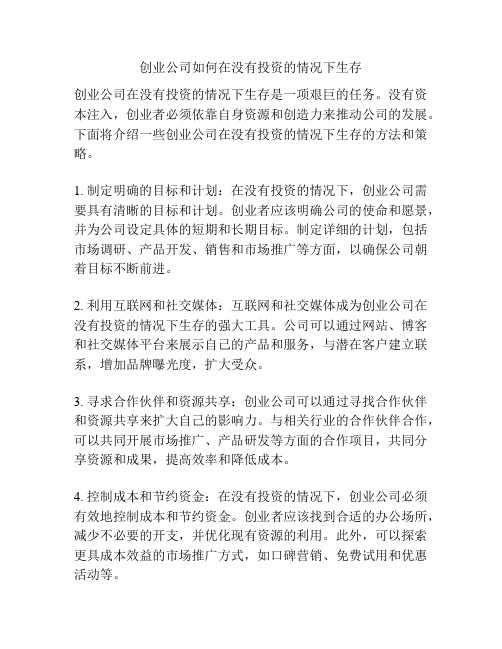 创业公司如何在没有投资的情况下生存

创业公司在没有投资的情况下生存是一项艰巨的任务。没有资本注入，创业者必须依靠自身资源和创造力来推动公司的发展。下面将介绍一些创业公司在没有投资的情况下生存的方法和策略。

1. 制定明确的目标和计划：在没有投资的情况下，创业公司需要具有清晰的目标和计划。创业者应该明确公司的使命和愿景，并为公司设定具体的短期和长期目标。制定详细的计划，包括市场调研、产品开发、销售和市场推广等方面，以确保公司朝着目标不断前进。

2. 利用互联网和社交媒体：互联网和社交媒体成为创业公司在没有投资的情况下生存的强大工具。公司可以通过网站、博客和社交媒体平台来展示自己的产品和服务，与潜在客户建立联系，增加品牌曝光度，扩大受众。

3. 寻求合作伙伴和资源共享：创业公司可以通过寻找合作伙伴和资源共享来扩大自己的影响力。与相关行业的合作伙伴合作，可以共同开展市场推广、产品研发等方面的合作项目，共同分享资源和成果，提高效率和降低成本。

4. 控制成本和节约资金：在没有投资的情况下，创业公司必须有效地控制成本和节约资金。创业者应该找到合适的办公场所，减少不必要的开支，并优化现有资源的利用。此外，可以探索更具成本效益的市场推广方式，如口碑营销、免费试用和优惠活动等。